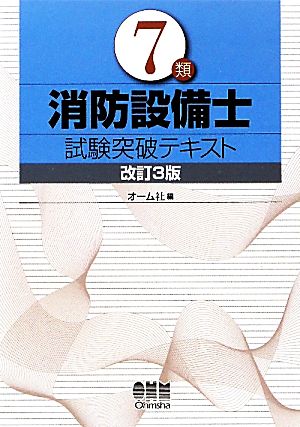 7類

消防設備士

試験突破テキスト

改訂3版

オーム社 編

OHM

Ohmsha